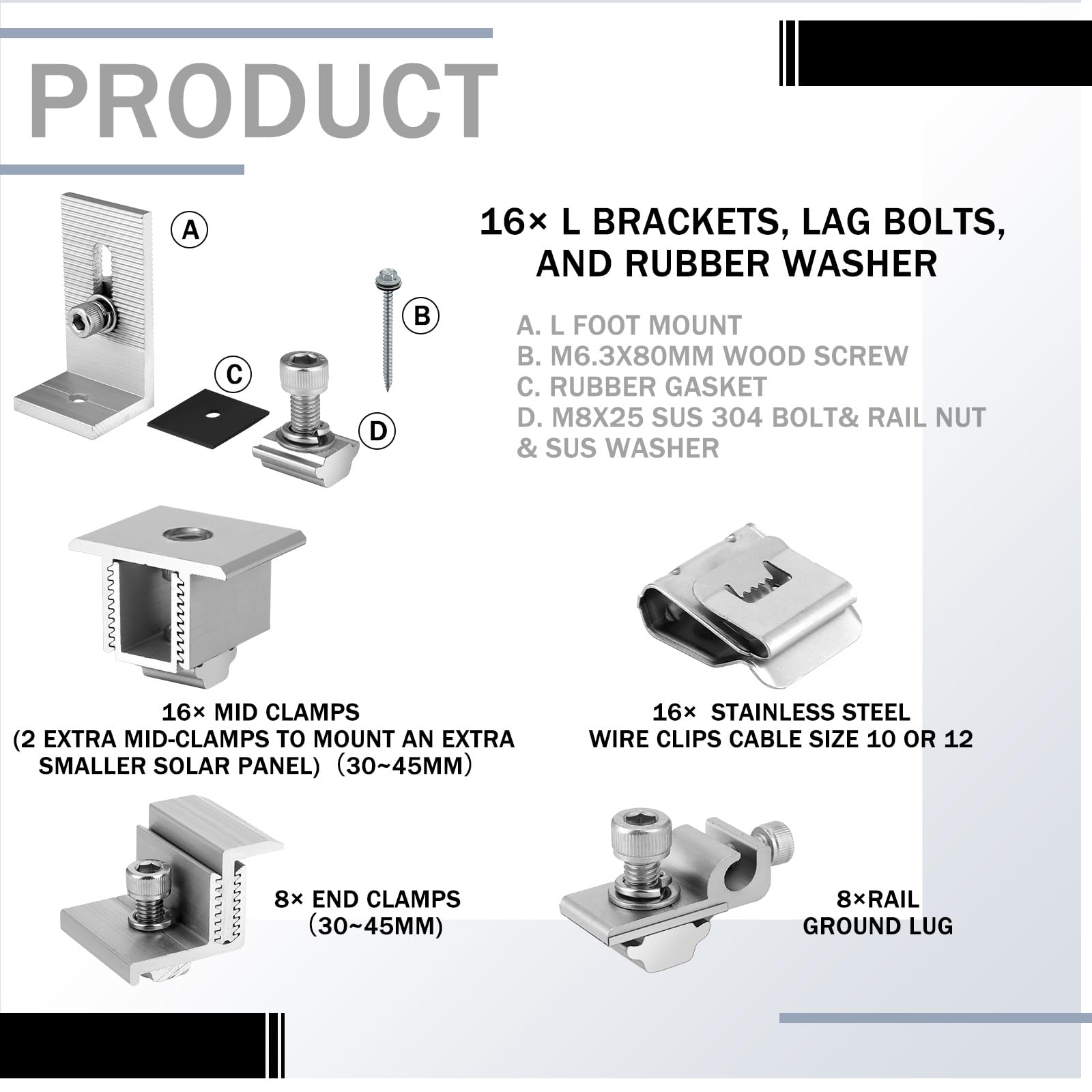 PRODUCT

A

B

C

D

16× L BRACKETS, LAG BOLTS, AND RUBBER WASHER

A. L FOOT MOUNT
B. M6.3X80MM WOOD SCREW
C. RUBBER GASKET
D. M8X25 SUS 304 BOLT& RAIL NUT & SUS WASHER

16× MID CLAMPS
(2 EXTRA MID-CLAMPS TO MOUNT AN EXTRA SMALLER SOLAR PANEL)（30~45MM）

16× STAINLESS STEEL
WIRE CLIPS CABLE SIZE 10 OR 12

8× END CLAMPS
（30~45MM)

8×RAIL
GROUND LUG